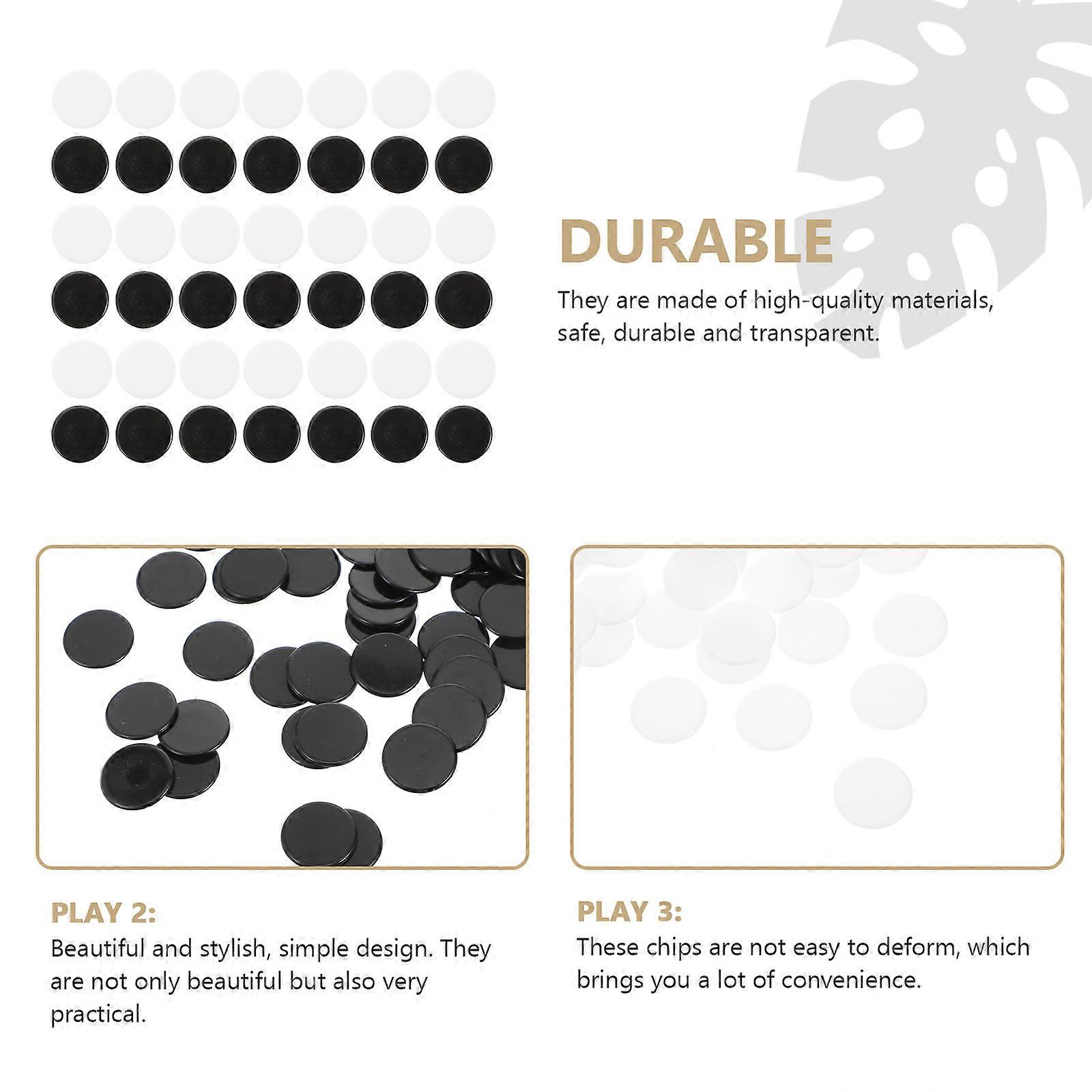 DURABLE

They are made of high-quality materials, safe, durable and transparent.

PLAY 2:

Beautiful and stylish, simple design. They are not only beautiful but also very practical.

PLAY 3:

These chips are not easy to deform, which brings you a lot of convenience.